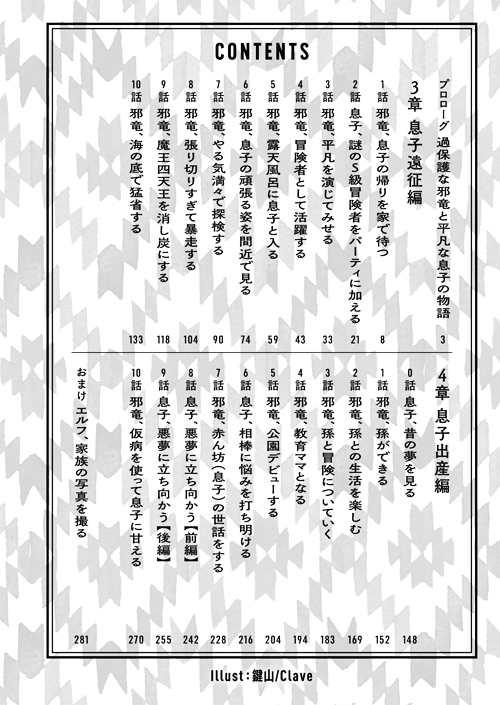 CONTENTS

プロローグ 過保護な邪竜と平凡な息子の物語 3

3章 息子遠征編

1話 邪竜、息子の帰りを家で待つ 8
2話 息子、謎のS級冒険者をパーティに加える 21
3話 邪竜、平凡を演じてみせる 33
4話 邪竜、冒険者として活躍する 43
5話 邪竜、露天風呂に息子と入る 59
6話 邪竜、息子の頑張る姿を間近で見る 74
7話 邪竜、やる気満々で探検する 90
8話 邪竜、張り切りすぎて暴走する 104
9話 邪竜、魔王四天王を消し炭にする 118
10話 邪竜、海の底で猛省する 133

4章 息子出産編

0話 息子、昔の夢を見る 148
1話 邪竜、孫ができる 152
2話 邪竜、孫との生活を楽しむ 169
3話 邪竜、孫と冒険についていく 183
4話 邪竜、教育ママとなる 194
5話 邪竜、公園デビューする 204
6話 息子、相棒に悩みを打ち明ける 216
7話 邪竜、赤ん坊(息子)の世話をする 228
8話 息子、悪夢に立ち向かう【前編】 242
9話 息子、悪夢に立ち向かう【後編】 255
10話 邪竜、仮病を使って息子に甘える 270
おまけ エルフ、家族の写真を撮る 281

Illust:鍵山/Clave